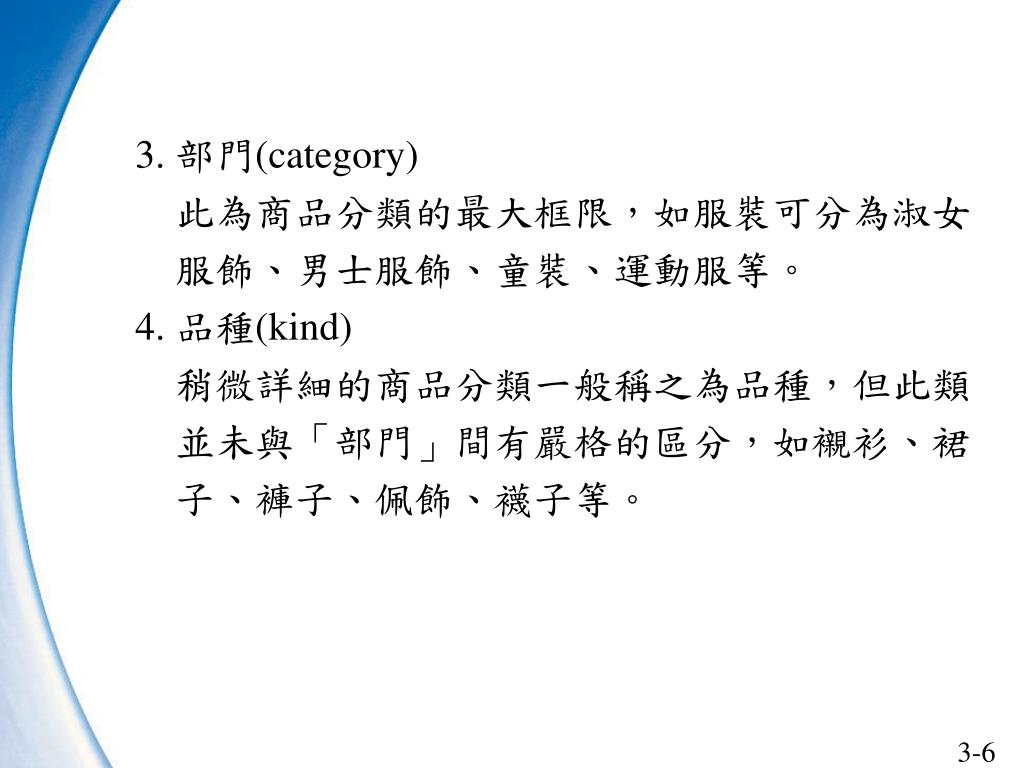 3. 部門(category)

此為商品分類的最大框限，如服裝可分為淑女服飾、男士服飾、童裝、運動服等。

4. 品種(kind)

稍微詳細的商品分類一般稱之為品種，但此類並未與「部門」間有嚴格的區分，如襯衫、裙子、褲子、佩飾、襪子等。

3-6